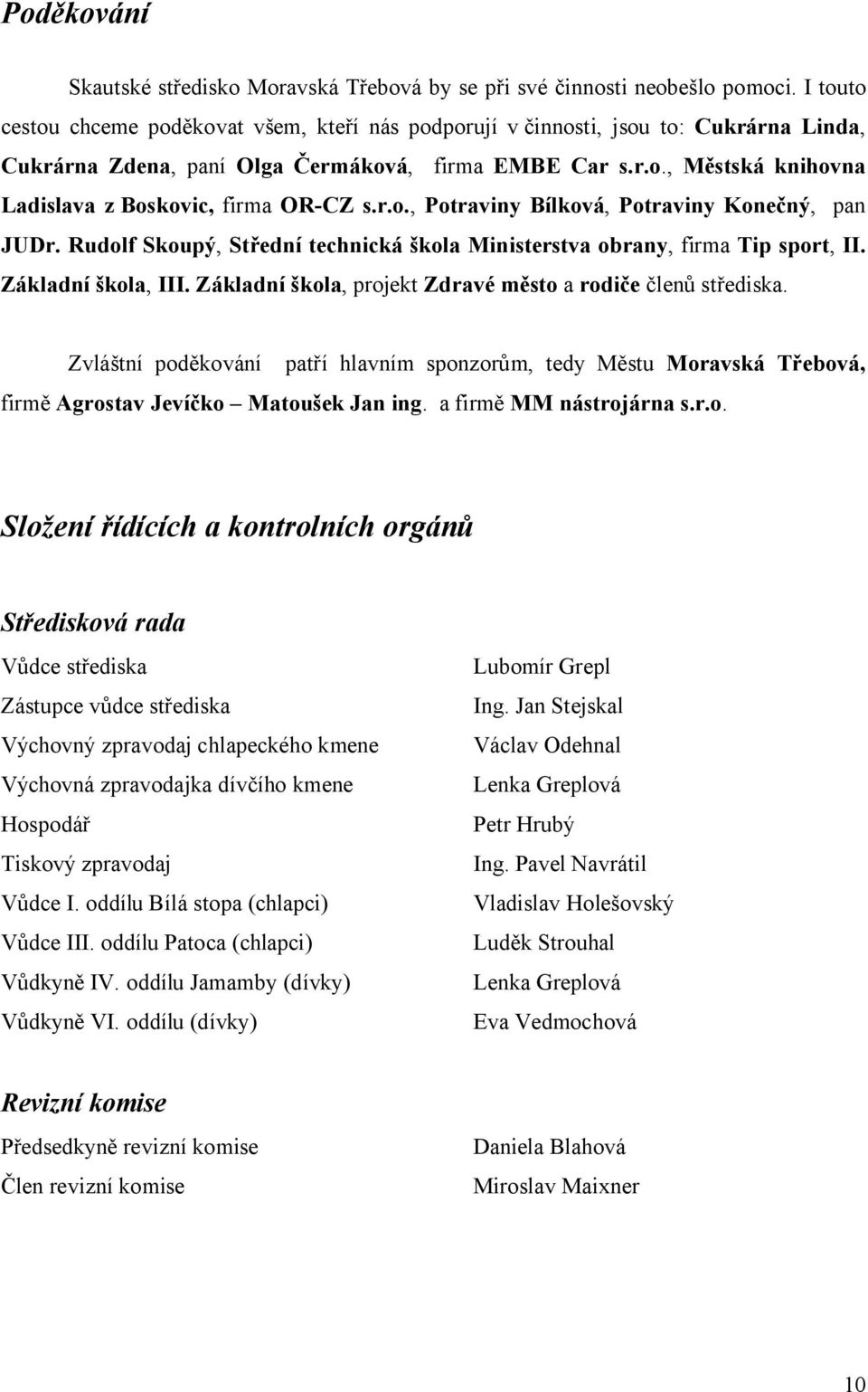 Poděkování

Skautské středisko Moravská Třebová by se při své činnosti neobešlo pomoci. I touto cestou chceme poděkovat všem, kteří nás podporují v činnosti, jsou to: Cukrárna Linda, Cukrárna Zdena, paní Olga Čermáková, firma EMBE Car s.r.o., Městská knihovna Ladislava z Boskovic, firma OR-CZ s.r.o., Potraviny Bílková, Potraviny Konečný, pan JUDr. Rudolf Skoupý, Střední technická škola Ministerstva obrany, firma Tip sport, II. Základní škola, III. Základní škola, projekt Zdravé město a rodiče členů střediska.

Zvláštní poděkování patří hlavním sponzorům, tedy Městu Moravská Třebová, firmě Agrostav Jevíčko – Matoušek Jan ing. a firmě MM nástrojárna s.r.o.

Složení řídících a kontrolních orgánů

Středisková rada

| | |
|---|---|
| Vůdce střediska | Lubomír Grepl |
| Zástupce vůdce střediska | Ing. Jan Stejskal |
| Výchovný zpravodaj chlapeckého kmene | Václav Odehnal |
| Výchovná zpravodajka dívčího kmene | Lenka Greplová |
| Hospodář | Petr Hrubý |
| Tiskový zpravodaj | Ing. Pavel Navrátil |
| Vůdce I. oddílu Bílá stopa (chlapci) | Vladislav Holešovský |
| Vůdce III. oddílu Patoca (chlapci) | Luděk Strouhal |
| Vůdkyně IV. oddílu Jamamby (dívky) | Lenka Greplová |
| Vůdkyně VI. oddílu (dívky) | Eva Vedmochová |

Revizní komise

| | |
|---|---|
| Předsedkyně revizní komise | Daniela Blahová |
| Člen revizní komise | Miroslav Maixner |

10